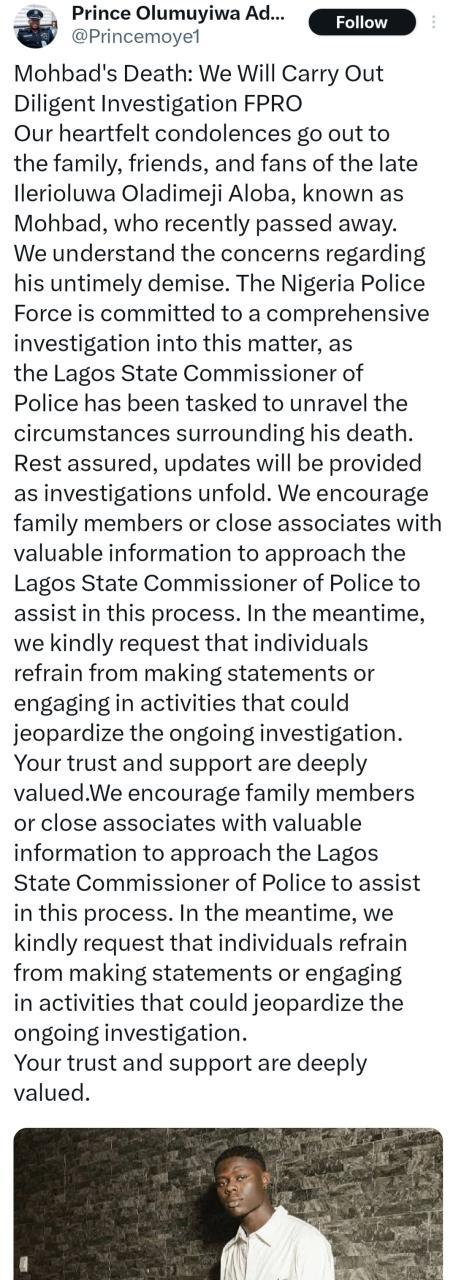 Prince Olumuyiwa Ad...
@Princemoye1
Follow

Mohbad's Death: We Will Carry Out Diligent Investigation FPRO
Our heartfelt condolences go out to the family, friends, and fans of the late Ilerioluwa Oladimeji Aloba, known as Mohbad, who recently passed away. We understand the concerns regarding his untimely demise. The Nigeria Police Force is committed to a comprehensive investigation into this matter, as the Lagos State Commissioner of Police has been tasked to unravel the circumstances surrounding his death. Rest assured, updates will be provided as investigations unfold. We encourage family members or close associates with valuable information to approach the Lagos State Commissioner of Police to assist in this process. In the meantime, we kindly request that individuals refrain from making statements or engaging in activities that could jeopardize the ongoing investigation. Your trust and support are deeply valued.We encourage family members or close associates with valuable information to approach the Lagos State Commissioner of Police to assist in this process. In the meantime, we kindly request that individuals refrain from making statements or engaging in activities that could jeopardize the ongoing investigation.
Your trust and support are deeply valued.